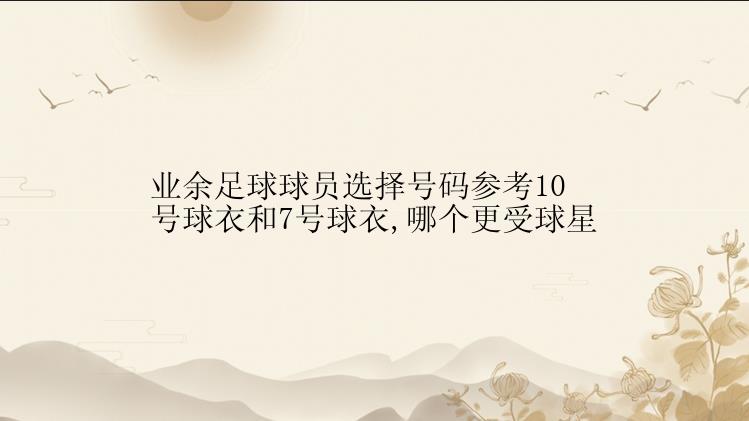 业余足球球员选择号码参考10号球衣和7号球衣,哪个更受球星